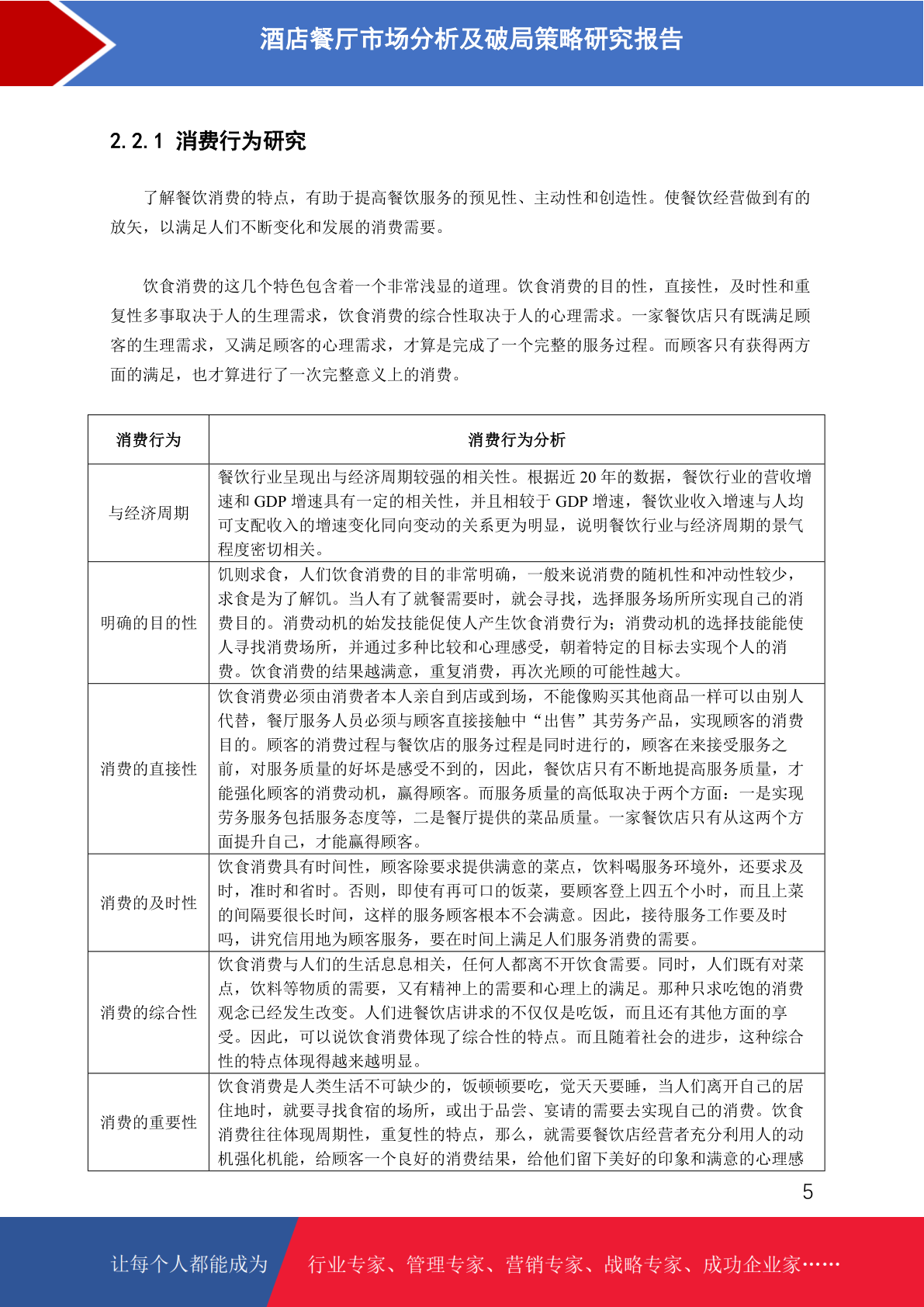 酒店餐厅市场分析及破局策略研究报告

2.2.1 消费行为研究

了解餐饮消费的特点，有助于提高餐饮服务的预见性、主动性和创造性。使餐饮经营做到有的放矢，以满足人们不断变化和发展的消费需要。

饮食消费的这几个特色包含着一个非常浅显的道理。饮食消费的目的性，直接性，及时性和重复性多事取决于人的生理需求，饮食消费的综合性取决于人的心理需求。一家餐饮店只有既满足顾客的生理需求，又满足顾客的心理需求，才算是完成了一个完整的服务过程。而顾客只有获得两方面的满足，也才算进行了一次完整意义上的消费。

| 消费行为 | 消费行为分析 |
|---|---|
| 与经济周期 | 餐饮行业呈现出与经济周期较强的相关性。根据近 20 年的数据，餐饮行业的营收增速和 GDP 增速具有一定的相关性，并且相较于 GDP 增速，餐饮业收入增速与人均可支配收入的增速变化同向变动的关系更为明显，说明餐饮行业与经济周期的景气程度密切相关。 |
| 明确的目的性 | 饥则求食，人们饮食消费的目的非常明确，一般来说消费的随机性和冲动性较少，求食是为了解饥。当人有了就餐需要时，就会寻找，选择服务场所所实现自己的消费目的。消费动机的始发技能促使人产生饮食消费行为；消费动机的选择技能能使人寻找消费场所，并通过多种比较和心理感受，朝着特定的目标去实现个人的消费。饮食消费的结果越满意，重复消费，再次光顾的可能性越大。 |
| 消费的直接性 | 饮食消费必须由消费者本人亲自到店或到场，不能像购买其他商品一样可以由别人代替，餐厅服务人员必须与顾客直接接触中“出售”其劳务产品，实现顾客的消费目的。顾客的消费过程与餐饮店的服务过程是同时进行的，顾客在来接受服务之前，对服务质量的好坏是感受不到的，因此，餐饮店只有不断地提高服务质量，才能强化顾客的消费动机，赢得顾客。而服务质量的高低取决于两个方面：一是实现劳务服务包括服务态度等，二是餐厅提供的菜品质量。一家餐饮店只有从这两个方面提升自己，才能赢得顾客。 |
| 消费的及时性 | 饮食消费具有时间性，顾客除要求提供满意的菜点，饮料喝服务环境外，还要求及时，准时和省时。否则，即使有再可口的饭菜，要顾客登上四五个小时，而且上菜的间隔要很长时间，这样的服务顾客根本不会满意。因此，接待服务工作要及时吗，讲究信用地为顾客服务，要在时间上满足人们服务消费的需要。 |
| 消费的综合性 | 饮食消费与人们的生活息息相关，任何人都离不开饮食需要。同时，人们既有对菜点，饮料等物质的需要，又有精神上的需要和心理上的满足。那种只求吃饱的消费观念已经发生改变。人们进餐饮店讲求的不仅仅是吃饭，而且还有其他方面的享受。因此，可以说饮食消费体现了综合性的特点。而且随着社会的进步，这种综合性的特点体现得越来越明显。 |
| 消费的重要性 | 饮食消费是人类生活不可缺少的，饭顿顿要吃，觉天天要睡，当人们离开自己的居住地时，就要寻找食宿的场所，或出于品尝、宴请的需要去实现自己的消费。饮食消费往往体现周期性，重复性的特点，那么，就需要餐饮店经营者充分利用人的动机强化机能，给顾客一个良好的消费结果，给他们留下美好的印象和满意的心理感 |

5

让每个人都能成为 行业专家、管理专家、营销专家、战略专家、成功企业家……